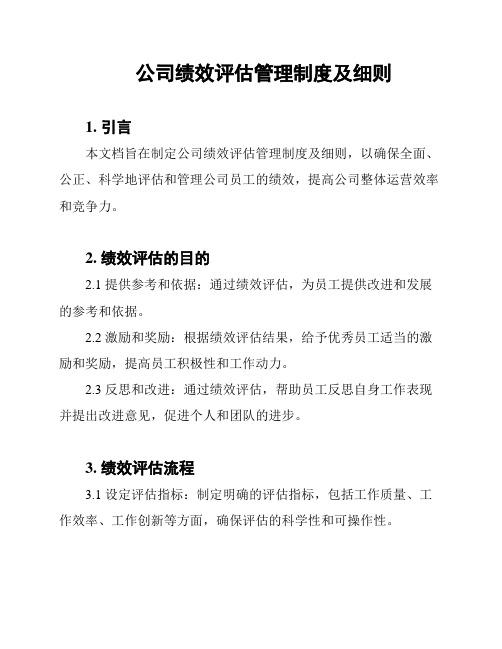 公司绩效评估管理制度及细则

1. 引言

本文档旨在制定公司绩效评估管理制度及细则，以确保全面、公正、科学地评估和管理公司员工的绩效，提高公司整体运营效率和竞争力。

2. 绩效评估的目的

2.1 提供参考和依据：通过绩效评估，为员工提供改进和发展的参考和依据。

2.2 激励和奖励：根据绩效评估结果，给予优秀员工适当的激励和奖励，提高员工积极性和工作动力。

2.3 反思和改进：通过绩效评估，帮助员工反思自身工作表现并提出改进意见，促进个人和团队的进步。

3. 绩效评估流程

3.1 设定评估指标：制定明确的评估指标，包括工作质量、工作效率、工作创新等方面，确保评估的科学性和可操作性。